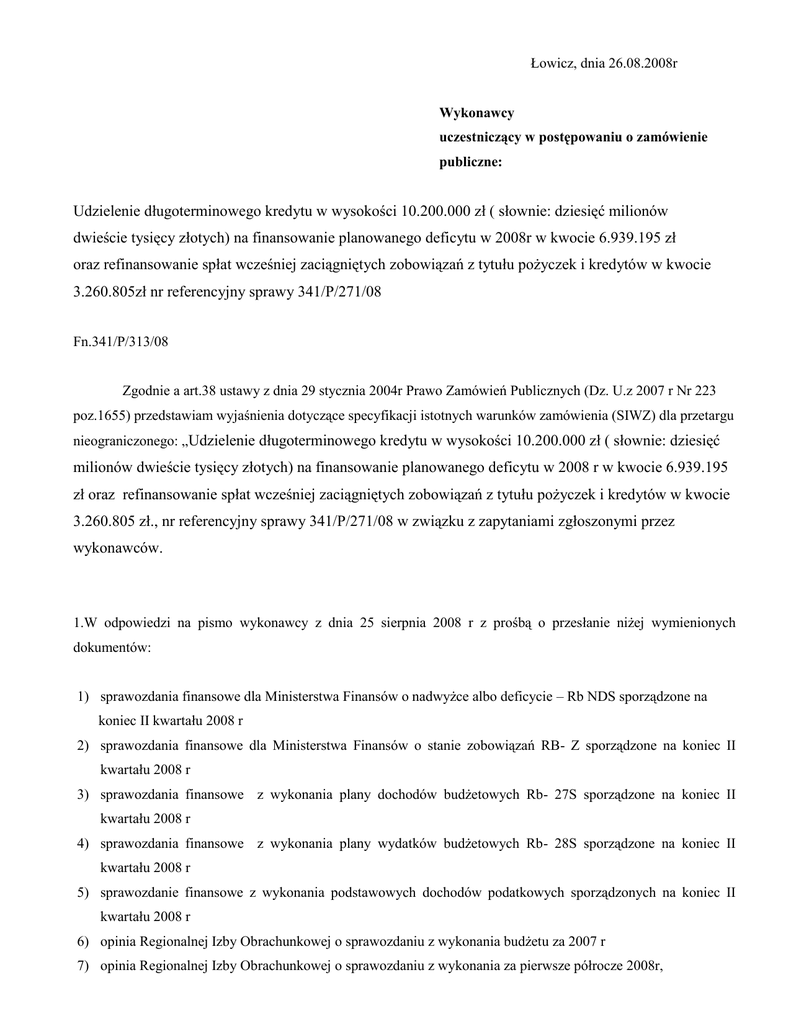 Łowicz, dnia 26.08.2008r

Wykonawcy
uczestniczący w postępowaniu o zamówienie publiczne:

Udzielenie długoterminowego kredytu w wysokości 10.200.000 zł ( słownie: dziesięć milionów dwieście tysięcy złotych) na finansowanie planowanego deficytu w 2008r w kwocie 6.939.195 zł oraz refinansowanie spłat wcześniej zaciągniętych zobowiązań z tytułu pożyczek i kredytów w kwocie 3.260.805zł nr referencyjny sprawy 341/P/271/08

Fn.341/P/313/08

Zgodnie a art.38 ustawy z dnia 29 stycznia 2004r Prawo Zamówień Publicznych (Dz. U.z 2007 r Nr 223 poz.1655) przedstawiam wyjaśnienia dotyczące specyfikacji istotnych warunków zamówienia (SIWZ) dla przetargu nieograniczonego: „Udzielenie długoterminowego kredytu w wysokości 10.200.000 zł ( słownie: dziesięć milionów dwieście tysięcy złotych) na finansowanie planowanego deficytu w 2008 r w kwocie 6.939.195 zł oraz refinansowanie spłat wcześniej zaciągniętych zobowiązań z tytułu pożyczek i kredytów w kwocie 3.260.805 zł., nr referencyjny sprawy 341/P/271/08 w związku z zapytaniami zgłoszonymi przez wykonawców.

1.W odpowiedzi na pismo wykonawcy z dnia 25 sierpnia 2008 r z prośbą o przesłanie niżej wymienionych dokumentów:

1) sprawozdania finansowe dla Ministerstwa Finansów o nadwyżce albo deficycie – Rb NDS sporządzone na koniec II kwartału 2008 r
2) sprawozdania finansowe dla Ministerstwa Finansów o stanie zobowiązań RB- Z sporządzone na koniec II kwartału 2008 r
3) sprawozdania finansowe z wykonania plany dochodów budżetowych Rb- 27S sporządzone na koniec II kwartału 2008 r
4) sprawozdania finansowe z wykonania plany wydatków budżetowych Rb- 28S sporządzone na koniec II kwartału 2008 r
5) sprawozdanie finansowe z wykonania podstawowych dochodów podatkowych sporządzonych na koniec II kwartału 2008 r
6) opinia Regionalnej Izby Obrachunkowej o sprawozdaniu z wykonania budżetu za 2007 r
7) opinia Regionalnej Izby Obrachunkowej o sprawozdaniu z wykonania za pierwsze półrocze 2008r,